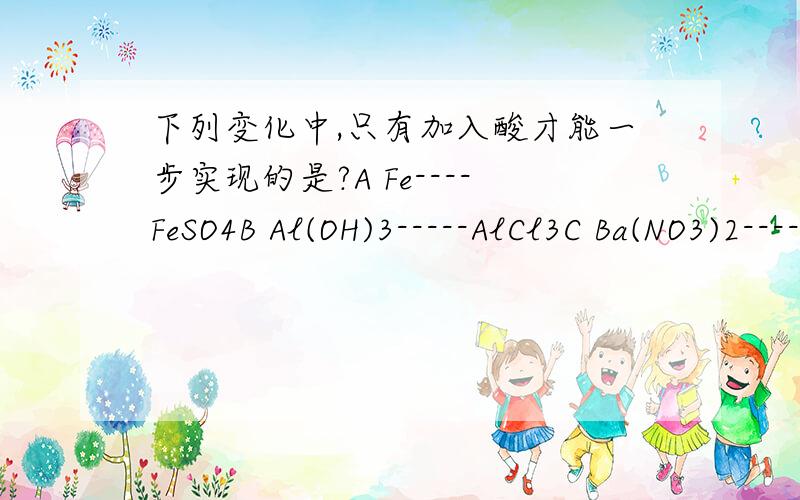 下列变化中,只有加入酸才能一步实现的是?A Fe----FeSO4B Al(OH)3-----AlCl3C Ba(NO3)2----